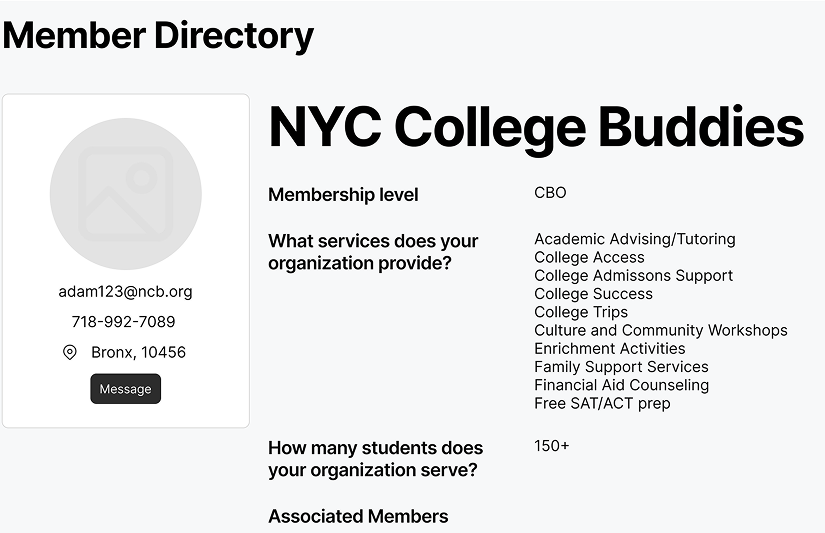 Member Directory

adam123@ncb.org

718-992-7089

Bronx, 10456

Message

NYC College Buddies

Membership level

CBO

What services does your organization provide?

Academic Advising/Tutoring
College Access
College Admissons Support
College Success
College Trips
Culture and Community Workshops
Enrichment Activities
Family Support Services
Financial Aid Counseling
Free SAT/ACT prep

How many students does your organization serve?

150+

Associated Members